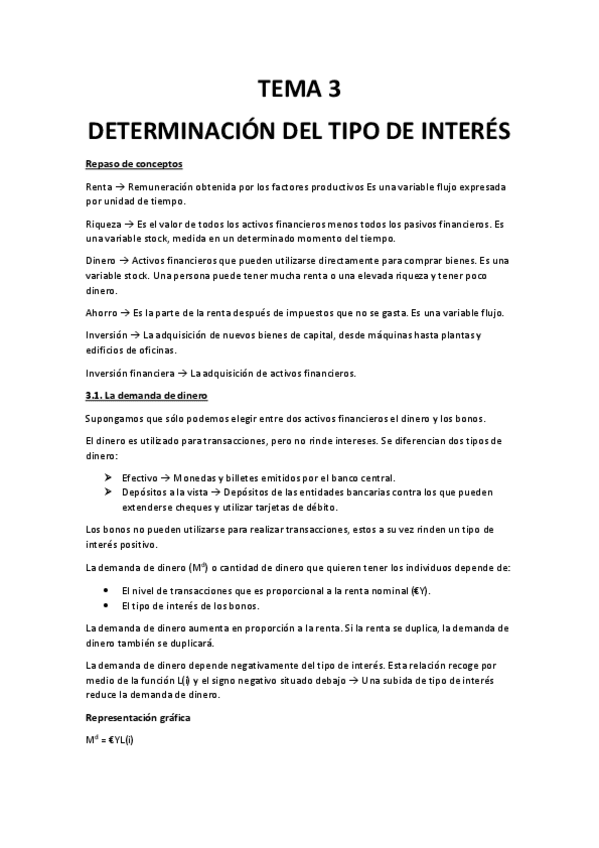 TEMA 3

DETERMINACIÓN DEL TIPO DE INTERÉS

Repaso de conceptos

Renta → Remuneración obtenida por los factores productivos Es una variable flujo expresada por unidad de tiempo.

Riqueza → Es el valor de todos los activos financieros menos todos los pasivos financieros. Es una variable stock, medida en un determinado momento del tiempo.

Dinero → Activos financieros que pueden utilizarse directamente para comprar bienes. Es una variable stock. Una persona puede tener mucha renta o una elevada riqueza y tener poco dinero.

Ahorro → Es la parte de la renta después de impuestos que no se gasta. Es una variable flujo.

Inversión → La adquisición de nuevos bienes de capital, desde máquinas hasta plantas y edificios de oficinas.

Inversión financiera → La adquisición de activos financieros.

3.1. La demanda de dinero

Supongamos que sólo podemos elegir entre dos activos financieros el dinero y los bonos.

El dinero es utilizado para transacciones, pero no rinde intereses. Se diferencian dos tipos de dinero:

➤ Efectivo → Monedas y billetes emitidos por el banco central.
➤ Depósitos a la vista → Depósitos de las entidades bancarias contra los que pueden extenderse cheques y utilizar tarjetas de débito.

Los bonos no pueden utilizarse para realizar transacciones, estos a su vez rinden un tipo de interés positivo.

La demanda de dinero ($M^d$) o cantidad de dinero que quieren tener los individuos depende de:

• El nivel de transacciones que es proporcional a la renta nominal (€Y).
• El tipo de interés de los bonos.

La demanda de dinero aumenta en proporción a la renta. Si la renta se duplica, la demanda de dinero también se duplicará.

La demanda de dinero depende negativamente del tipo de interés. Esta relación recoge por medio de la función L(i) y el signo negativo situado debajo → Una subida de tipo de interés reduce la demanda de dinero.

Representación gráfica

$M^d$ = €YL(i)